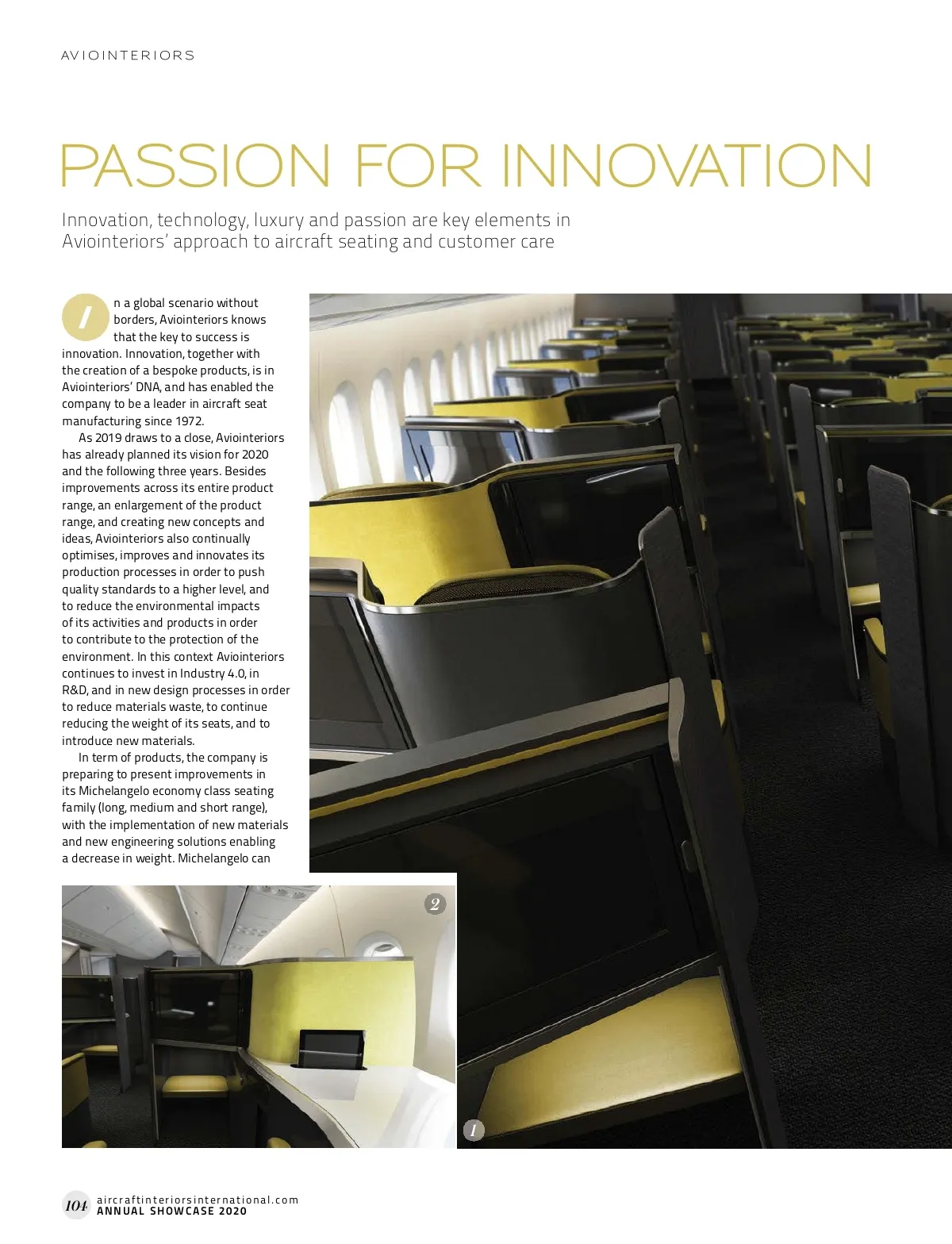 AVIOINTERIORS

PASSION FOR INNOVATION

Innovation, technology, luxury and passion are key elements in Aviointeriors' approach to aircraft seating and customer care

In a global scenario without borders, Aviointeriors knows that the key to success is innovation. Innovation, together with the creation of a bespoke products, is in Aviointeriors' DNA, and has enabled the company to be a leader in aircraft seat manufacturing since 1972.

As 2019 draws to a close, Aviointeriors has already planned its vision for 2020 and the following three years. Besides improvements across its entire product range, an enlargement of the product range, and creating new concepts and ideas, Aviointeriors also continually optimises, improves and innovates its production processes in order to push quality standards to a higher level, and to reduce the environmental impacts of its activities and products in order to contribute to the protection of the environment. In this context Aviointeriors continues to invest in Industry 4.0, in R&D, and in new design processes in order to reduce materials waste, to continue reducing the weight of its seats, and to introduce new materials.

In term of products, the company is preparing to present improvements in its Michelangelo economy class seating family (long, medium and short range), with the implementation of new materials and new engineering solutions enabling a decrease in weight. Michelangelo can

2

1

104 aircraftinteriorsinternational.com
ANNUAL SHOWCASE 2020